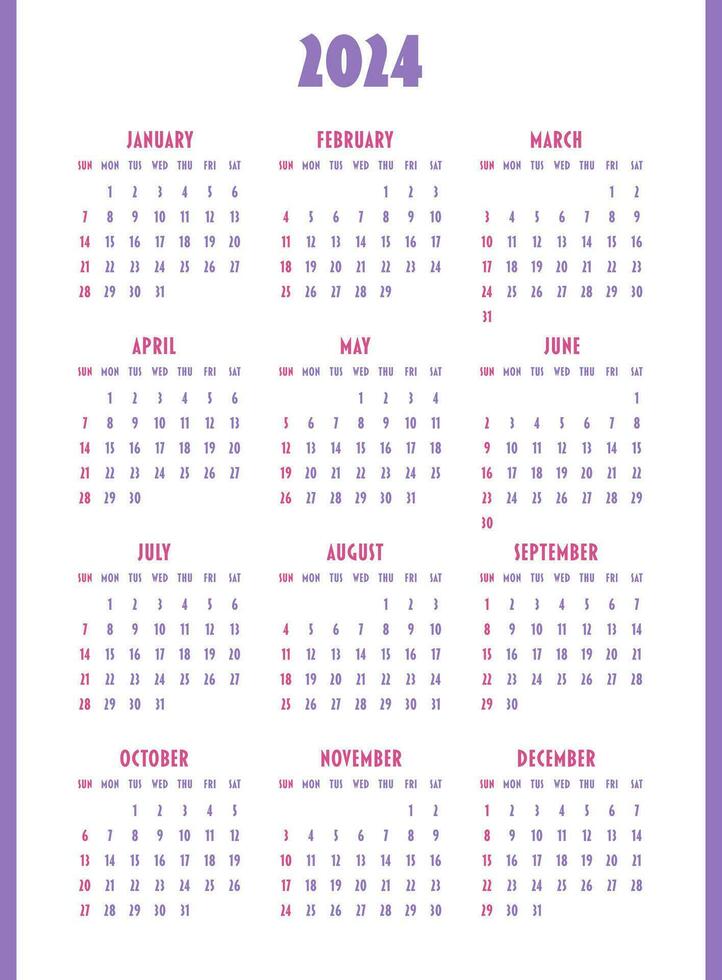 2024

JANUARY

| SUN | MON | TUS | WED | THU | FRI | SAT |
|---|---|---|---|---|---|---|
| | 1 | 2 | 3 | 4 | 5 | 6 |
| 7 | 8 | 9 | 10 | 11 | 12 | 13 |
| 14 | 15 | 16 | 17 | 18 | 19 | 20 |
| 21 | 22 | 23 | 24 | 25 | 26 | 27 |
| 28 | 29 | 30 | 31 | | | |

FEBRUARY

| SUN | MON | TUS | WED | THU | FRI | SAT |
|---|---|---|---|---|---|---|
| | | | | 1 | 2 | 3 |
| 4 | 5 | 6 | 7 | 8 | 9 | 10 |
| 11 | 12 | 13 | 14 | 15 | 16 | 17 |
| 18 | 19 | 20 | 21 | 22 | 23 | 24 |
| 25 | 26 | 27 | 28 | 29 | | |

MARCH

| SUN | MON | TUS | WED | THU | FRI | SAT |
|---|---|---|---|---|---|---|
| | | | | | 1 | 2 |
| 3 | 4 | 5 | 6 | 7 | 8 | 9 |
| 10 | 11 | 12 | 13 | 14 | 15 | 16 |
| 17 | 18 | 19 | 20 | 21 | 22 | 23 |
| 24 | 25 | 26 | 27 | 28 | 29 | 30 |
| 31 | | | | | | |

APRIL

| SUN | MON | TUS | WED | THU | FRI | SAT |
|---|---|---|---|---|---|---|
| | 1 | 2 | 3 | 4 | 5 | 6 |
| 7 | 8 | 9 | 10 | 11 | 12 | 13 |
| 14 | 15 | 16 | 17 | 18 | 19 | 20 |
| 21 | 22 | 23 | 24 | 25 | 26 | 27 |
| 28 | 29 | 30 | | | | |

MAY

| SUN | MON | TUS | WED | THU | FRI | SAT |
|---|---|---|---|---|---|---|
| | | | 1 | 2 | 3 | 4 |
| 5 | 6 | 7 | 8 | 9 | 10 | 11 |
| 12 | 13 | 14 | 15 | 16 | 17 | 18 |
| 19 | 20 | 21 | 22 | 23 | 24 | 25 |
| 26 | 27 | 28 | 29 | 30 | 31 | |

JUNE

| SUN | MON | TUS | WED | THU | FRI | SAT |
|---|---|---|---|---|---|---|
| | | | | | | 1 |
| 2 | 3 | 4 | 5 | 6 | 7 | 8 |
| 9 | 10 | 11 | 12 | 13 | 14 | 15 |
| 16 | 17 | 18 | 19 | 20 | 21 | 22 |
| 23 | 24 | 25 | 26 | 27 | 28 | 29 |
| 30 | | | | | | |

JULY

| SUN | MON | TUS | WED | THU | FRI | SAT |
|---|---|---|---|---|---|---|
| | 1 | 2 | 3 | 4 | 5 | 6 |
| 7 | 8 | 9 | 10 | 11 | 12 | 13 |
| 14 | 15 | 16 | 17 | 18 | 19 | 20 |
| 21 | 22 | 23 | 24 | 25 | 26 | 27 |
| 28 | 29 | 30 | 31 | | | |

AUGUST

| SUN | MON | TUS | WED | THU | FRI | SAT |
|---|---|---|---|---|---|---|
| | | | | 1 | 2 | 3 |
| 4 | 5 | 6 | 7 | 8 | 9 | 10 |
| 11 | 12 | 13 | 14 | 15 | 16 | 17 |
| 18 | 19 | 20 | 21 | 22 | 23 | 24 |
| 25 | 26 | 27 | 28 | 29 | 30 | 31 |

SEPTEMBER

| SUN | MON | TUS | WED | THU | FRI | SAT |
|---|---|---|---|---|---|---|
| 1 | 2 | 3 | 4 | 5 | 6 | 7 |
| 8 | 9 | 10 | 11 | 12 | 13 | 14 |
| 15 | 16 | 17 | 18 | 19 | 20 | 21 |
| 22 | 23 | 24 | 25 | 26 | 27 | 28 |
| 29 | 30 | | | | | |

OCTOBER

| SUN | MON | TUS | WED | THU | FRI | SAT |
|---|---|---|---|---|---|---|
| | | 1 | 2 | 3 | 4 | 5 |
| 6 | 7 | 8 | 9 | 10 | 11 | 12 |
| 13 | 14 | 15 | 16 | 17 | 18 | 19 |
| 20 | 21 | 22 | 23 | 24 | 25 | 26 |
| 27 | 28 | 29 | 30 | 31 | | |

NOVEMBER

| SUN | MON | TUS | WED | THU | FRI | SAT |
|---|---|---|---|---|---|---|
| | | | | | 1 | 2 |
| 3 | 4 | 5 | 6 | 7 | 8 | 9 |
| 10 | 11 | 12 | 13 | 14 | 15 | 16 |
| 17 | 18 | 19 | 20 | 21 | 22 | 23 |
| 24 | 25 | 26 | 27 | 28 | 29 | 30 |

DECEMBER

| SUN | MON | TUS | WED | THU | FRI | SAT |
|---|---|---|---|---|---|---|
| 1 | 2 | 3 | 4 | 5 | 6 | 7 |
| 8 | 9 | 10 | 11 | 12 | 13 | 14 |
| 15 | 16 | 17 | 18 | 19 | 20 | 21 |
| 22 | 23 | 24 | 25 | 26 | 27 | 28 |
| 29 | 30 | 31 | | | | |